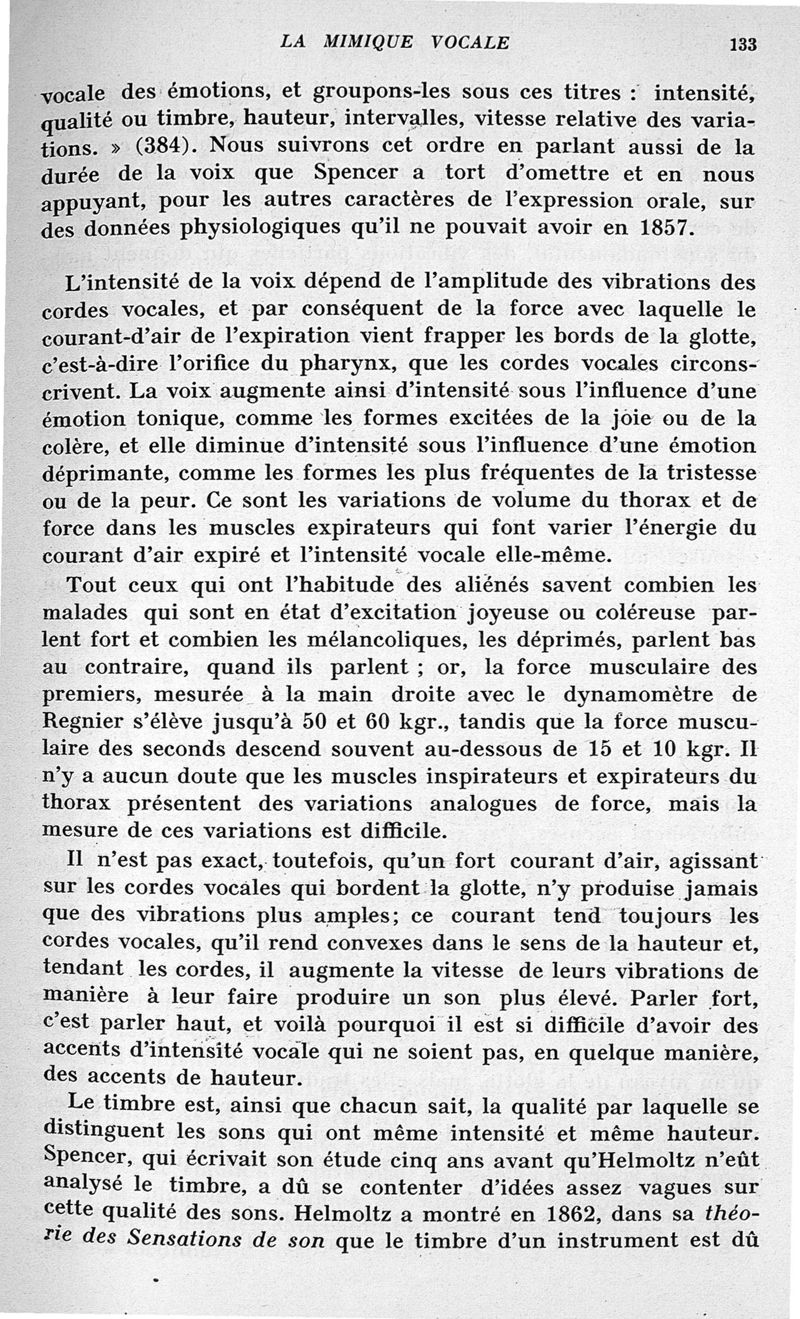 LA MIMIQUE VOCALE 133

vocale des émotions, et groupons-les sous ces titres : intensité, qualité ou timbre, hauteur, intervalles, vitesse relative des variations. » (384). Nous suivrons cet ordre en parlant aussi de la durée de la voix que Spencer a tort d'omettre et en nous appuyant, pour les autres caractères de l'expression orale, sur des données physiologiques qu'il ne pouvait avoir en 1857.

L'intensité de la voix dépend de l'amplitude des vibrations des cordes vocales, et par conséquent de la force avec laquelle le courant-d'air de l'expiration vient frapper les bords de la glotte, c'est-à-dire l'orifice du pharynx, que les cordes vocales circonscrivent. La voix augmente ainsi d'intensité sous l'influence d'une émotion tonique, comme les formes excitées de la joie ou de la colère, et elle diminue d'intensité sous l'influence d'une émotion déprimante, comme les formes les plus fréquentes de la tristesse ou de la peur. Ce sont les variations de volume du thorax et de force dans les muscles expirateurs qui font varier l'énergie du courant d'air expiré et l'intensité vocale elle-même.

Tout ceux qui ont l'habitude des aliénés savent combien les malades qui sont en état d'excitation joyeuse ou coléreuse parlent fort et combien les mélancoliques, les déprimés, parlent bas au contraire, quand ils parlent ; or, la force musculaire des premiers, mesurée à la main droite avec le dynamomètre de Regnier s'élève jusqu'à 50 et 60 kgr., tandis que la force musculaire des seconds descend souvent au-dessous de 15 et 10 kgr. Il n'y a aucun doute que les muscles inspirateurs et expirateurs du thorax présentent des variations analogues de force, mais la mesure de ces variations est difficile.

Il n'est pas exact, toutefois, qu'un fort courant d'air, agissant sur les cordes vocales qui bordent la glotte, n'y produise jamais que des vibrations plus amples; ce courant tend toujours les cordes vocales, qu'il rend convexes dans le sens de la hauteur et, tendant les cordes, il augmente la vitesse de leurs vibrations de manière à leur faire produire un son plus élevé. Parler fort, c'est parler haut, et voilà pourquoi il est si difficile d'avoir des accents d'intensité vocale qui ne soient pas, en quelque manière, des accents de hauteur.

Le timbre est, ainsi que chacun sait, la qualité par laquelle se distinguent les sons qui ont même intensité et même hauteur. Spencer, qui écrivait son étude cinq ans avant qu'Helmoltz n'eût analysé le timbre, a dû se contenter d'idées assez vagues sur cette qualité des sons. Helmoltz a montré en 1862, dans sa théorie des Sensations de son que le timbre d'un instrument est dû